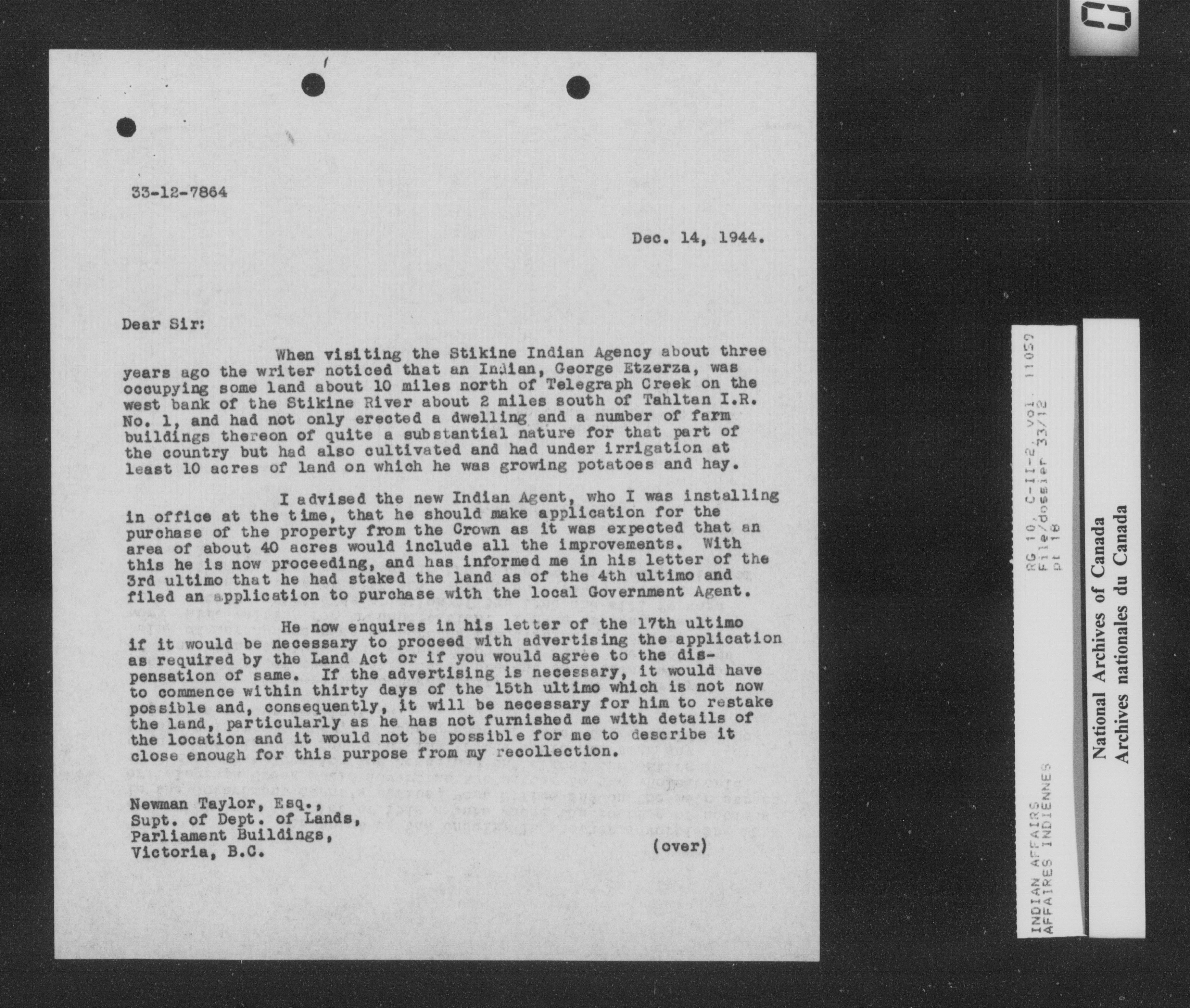 33-12-7864

Dec. 14, 1944.

Dear Sir:

When visiting the Stikine Indian Agency about three years ago the writer noticed that an Indian, George Etzerza, was occupying some land about 10 miles north of Telegraph Creek on the west bank of the Stikine River about 2 miles south of Tahltan I.R. No. 1, and had not only erected a dwelling and a number of farm buildings thereon of quite a substantial nature for that part of the country but had also cultivated and had under irrigation at least 10 acres of land on which he was growing potatoes and hay.

I advised the new Indian Agent, who I was installing in office at the time, that he should make application for the purchase of the property from the Crown as it was expected that an area of about 40 acres would include all the improvements. With this he is now proceeding, and has informed me in his letter of the 3rd ultimo that he had staked the land as of the 4th ultimo and filed an application to purchase with the local Government Agent.

He now enquires in his letter of the 17th ultimo if it would be necessary to proceed with advertising the application as required by the Land Act or if you would agree to the dispensation of same. If the advertising is necessary, it would have to commence within thirty days of the 15th ultimo which is not now possible and, consequently, it will be necessary for him to restake the land, particularly as he has not furnished me with details of the location and it would not be possible for me to describe it close enough for this purpose from my recollection.

Newman Taylor, Esq.,
Supt. of Dept. of Lands,
Parliament Buildings,
Victoria, B.C.

(over)

INDIAN AFFAIRS
AFFAIRES INDIENNES
RG 10, C-II-2, vol. 11059
File/dossier 33/12
pt 18

National Archives of Canada
Archives nationales du Canada